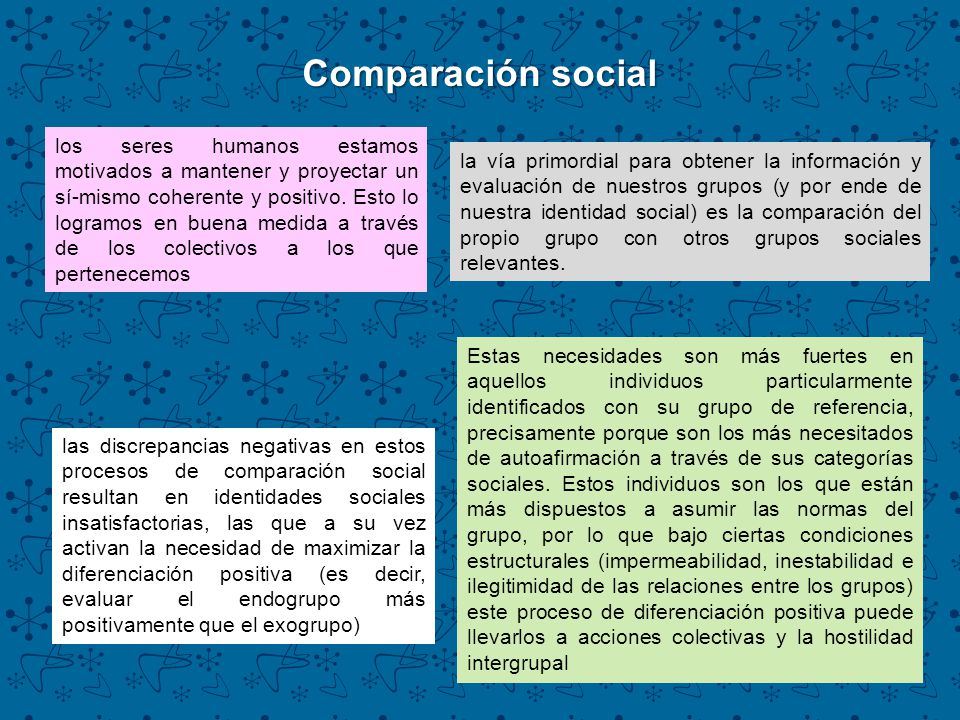 Comparación social

los seres humanos estamos motivados a mantener y proyectar un sí-mismo coherente y positivo. Esto lo logramos en buena medida a través de los colectivos a los que pertenecemos

la vía primordial para obtener la información y evaluación de nuestros grupos (y por ende de nuestra identidad social) es la comparación del propio grupo con otros grupos sociales relevantes.

las discrepancias negativas en estos procesos de comparación social resultan en identidades sociales insatisfactorias, las que a su vez activan la necesidad de maximizar la diferenciación positiva (es decir, evaluar el endogrupo más positivamente que el exogrupo)

Estas necesidades son más fuertes en aquellos individuos particularmente identificados con su grupo de referencia, precisamente porque son los más necesitados de autoafirmación a través de sus categorías sociales. Estos individuos son los que están más dispuestos a asumir las normas del grupo, por lo que bajo ciertas condiciones estructurales (impermeabilidad, inestabilidad e ilegitimidad de las relaciones entre los grupos) este proceso de diferenciación positiva puede llevarlos a acciones colectivas y la hostilidad intergrupal